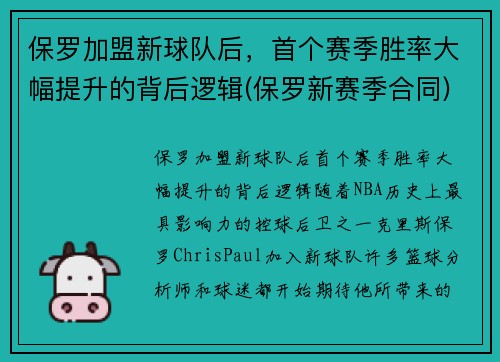 保罗加盟新球队后，首个赛季胜率大幅提升的背后逻辑(保罗新赛季合同)

保罗加盟新球队后首个赛季胜率大幅提升的背后逻辑随着NBA历史上最具影响力的控球后卫之一克里斯保罗ChrisPaul加入新球队许多篮球分析师和球迷都开始期待他所带来的